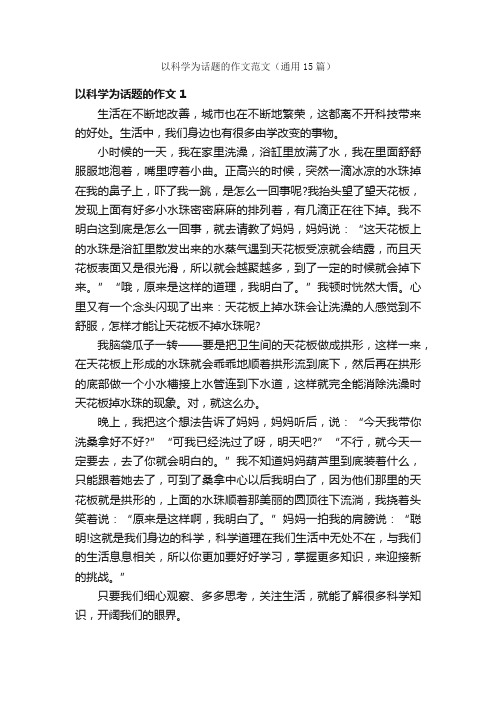 以科学为话题的作文范文（通用15篇）

以科学为话题的作文1

生活在不断地改善，城市也在不断地繁荣，这都离不开科技带来的好处。生活中，我们身边也有很多由学改变的事物。

小时候的一天，我在家里洗澡，浴缸里放满了水，我在里面舒舒服服地泡着，嘴里哼着小曲。正高兴的时候，突然一滴冰凉的水珠掉在我的鼻子上，吓了我一跳，是怎么一回事呢?我抬头望了望天花板，发现上面有好多小水珠密密麻麻的排列着，有几滴正在往下掉。我不明白这到底是怎么一回事，就去请教了妈妈，妈妈说：“这天花板上的水珠是浴缸里散发出来的水蒸气遇到天花板受凉就会结露，而且天花板表面又是很光滑，所以就会越聚越多，到了一定的时候就会掉下来。”“哦，原来是这样的道理，我明白了。”我顿时恍然大悟。心里又有一个念头闪现了出来：天花板上掉水珠会让洗澡的人感觉到不舒服，怎样才能让天花板不掉水珠呢?

我脑袋瓜子一转——要是把卫生间的天花板做成拱形，这样一来，在天花板上形成的水珠就会乖乖地顺着拱形流到底下，然后再在拱形的底部做一个小水槽接上水管连到下水道，这样就完全能消除洗澡时天花板掉水珠的现象。对，就这么办。

晚上，我把这个想法告诉了妈妈，妈妈听后，说：“今天我带你洗桑拿好不好?”“可我已经洗过了呀，明天吧?”“不行，就今天一定要去，去了你就会明白的。”我不知道妈妈葫芦里到底装着什么，只能跟着她去了，可到了桑拿中心以后我明白了，因为他们那里的天花板就是拱形的，上面的水珠顺着那美丽的圆顶往下流淌，我挠着头笑着说：“原来是这样啊，我明白了。”妈妈一拍我的肩膀说：“聪明!这就是我们身边的科学，科学道理在我们生活中无处不在，与我们的生活息息相关，所以你更加要好好学习，掌握更多知识，来迎接新的挑战。”

只要我们细心观察、多多思考，关注生活，就能了解很多科学知识，开阔我们的眼界。